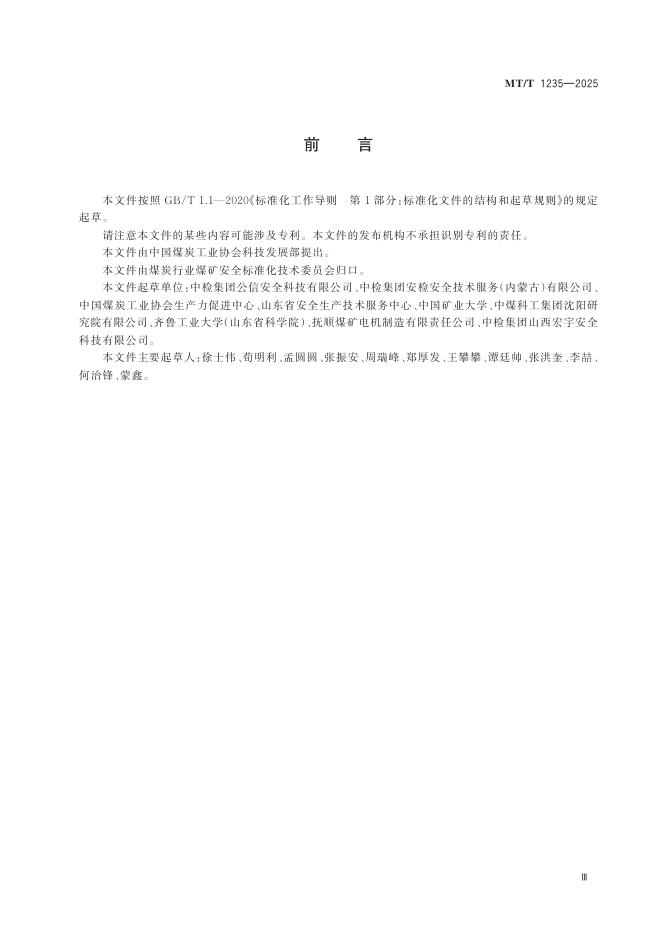 MT/T 1235—2025

前　言

本文件按照 GB/T 1.1—2020《标准化工作导则　第 1 部分：标准化文件的结构和起草规则》的规定起草。

请注意本文件的某些内容可能涉及专利。本文件的发布机构不承担识别专利的责任。

本文件由中国煤炭工业协会科技发展部提出。

本文件由煤炭行业煤矿安全标准化技术委员会归口。

本文件起草单位：中检集团公信安全科技有限公司、中检集团安检安全技术服务（内蒙古）有限公司、中国煤炭工业协会生产力促进中心、山东省安全生产技术服务中心、中国矿业大学、中煤科工集团沈阳研究院有限公司、齐鲁工业大学（山东省科学院）、抚顺煤矿电机制造有限责任公司、中检集团山西宏宇安全科技有限公司。

本文件主要起草人：徐士伟、荀明利、孟圆圆、张振安、周瑞峰、郑厚发、王攀攀、谭廷帅、张洪奎、李喆、何治锋、蒙鑫。

Ⅲ